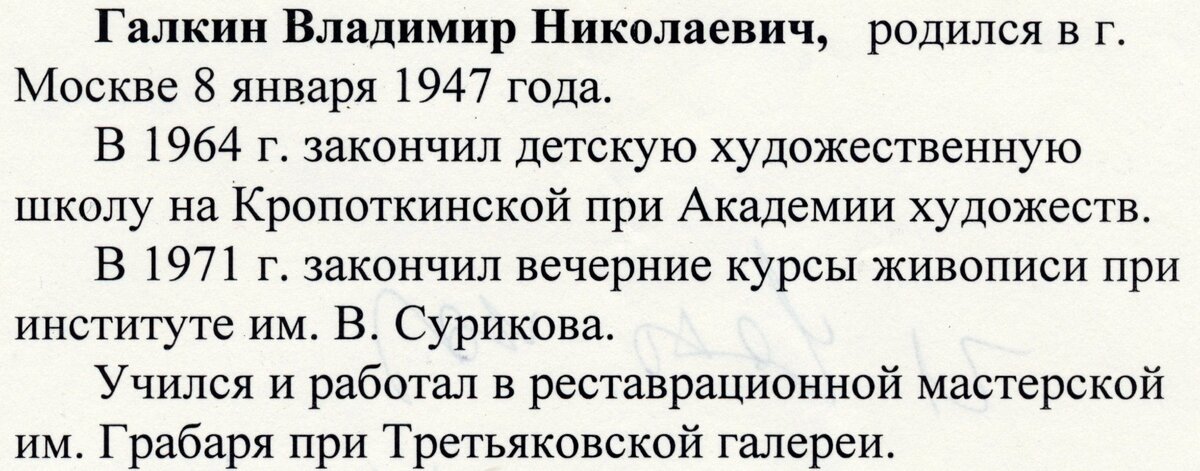 Галкин Владимир Николаевич, родился в г. Москве 8 января 1947 года.

В 1964 г. закончил детскую художественную школу на Кропоткинской при Академии художеств.

В 1971 г. закончил вечерние курсы живописи при институте им. В. Сурикова.

Учился и работал в реставрационной мастерской им. Грабаря при Третьяковской галереи.